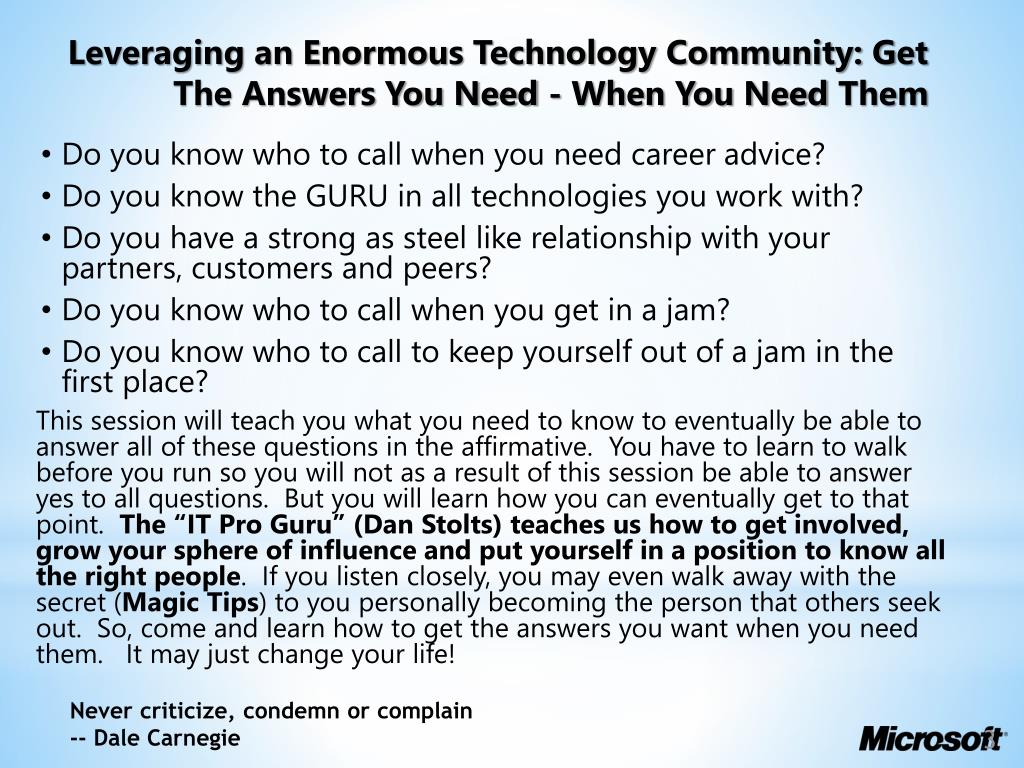 Leveraging an Enormous Technology Community: Get The Answers You Need - When You Need Them

• Do you know who to call when you need career advice?
• Do you know the GURU in all technologies you work with?
• Do you have a strong as steel like relationship with your partners, customers and peers?
• Do you know who to call when you get in a jam?
• Do you know who to call to keep yourself out of a jam in the first place?

This session will teach you what you need to know to eventually be able to answer all of these questions in the affirmative. You have to learn to walk before you run so you will not as a result of this session be able to answer yes to all questions. But you will learn how you can eventually get to that point. The “IT Pro Guru” (Dan Stolts) teaches us how to get involved, grow your sphere of influence and put yourself in a position to know all the right people. If you listen closely, you may even walk away with the secret (Magic Tips) to you personally becoming the person that others seek out. So, come and learn how to get the answers you want when you need them. It may just change your life!

Never criticize, condemn or complain
-- Dale Carnegie

Microsoft